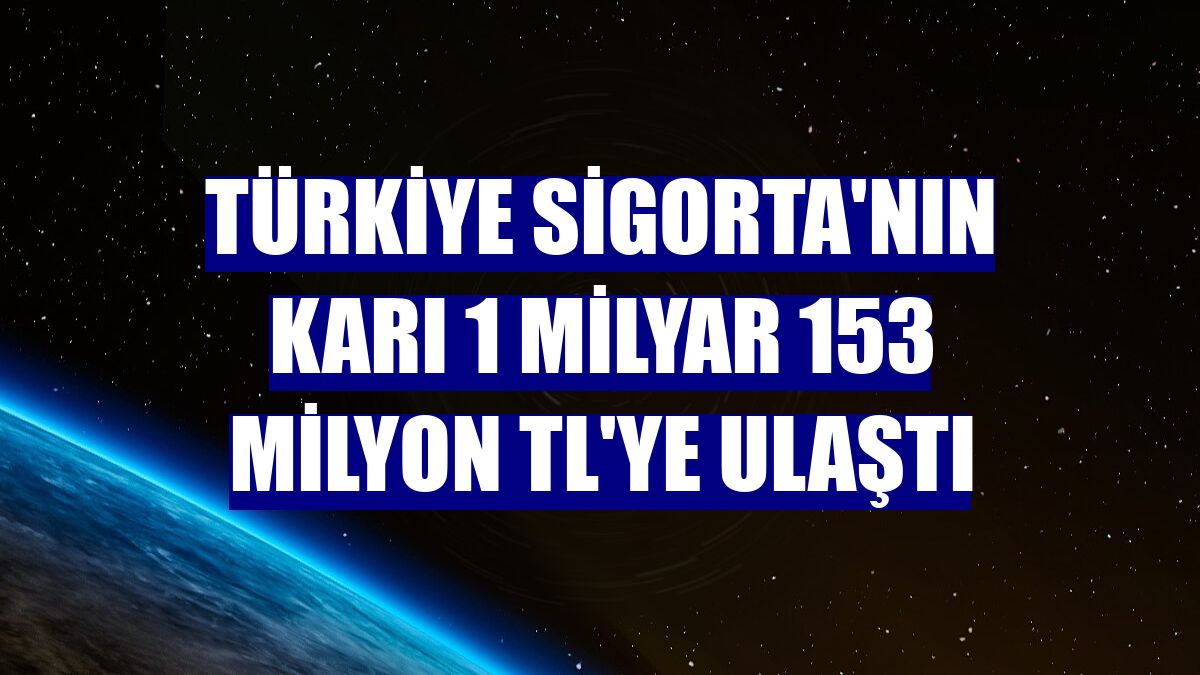 TÜRKİYE SİGORTA'NIN KARI 1 MİLYAR 153 MİLYON TL'YE ULAŞTI